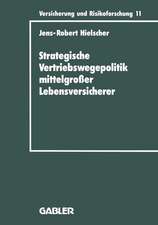 Versicherung und Risikoforschung 11

Jens-Robert Hielscher

Strategische Vertriebswegepolitik mittelgroßer Lebensversicherer

GABLER